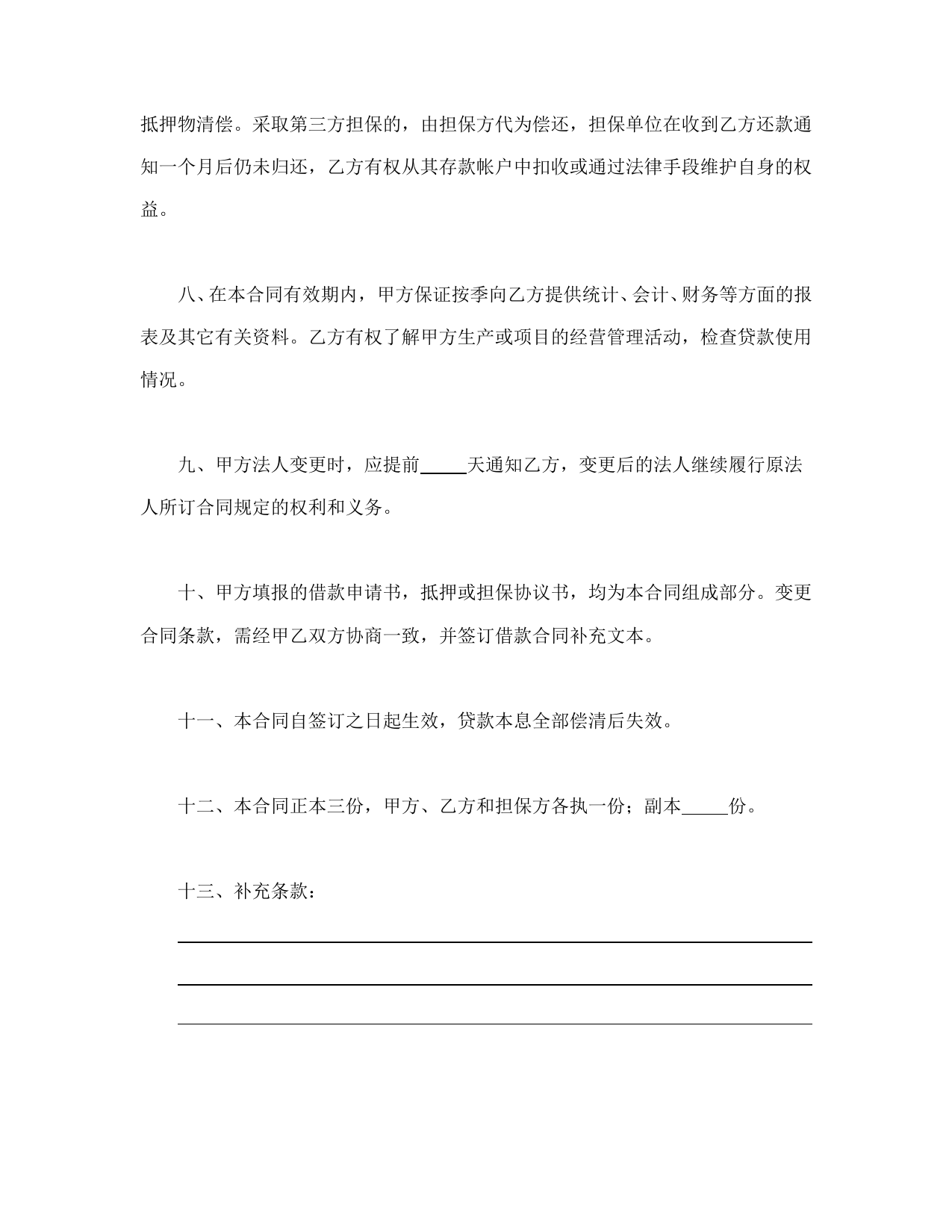 抵押物清偿。采取第三方担保的，由担保方代为偿还，担保单位在收到乙方还款通知一个月后仍未归还，乙方有权从其存款帐户中扣收或通过法律手段维护自身的权益。

八、在本合同有效期内，甲方保证按季向乙方提供统计、会计、财务等方面的报表及其它有关资料。乙方有权了解甲方生产或项目的经营管理活动，检查贷款使用情况。

九、甲方法人变更时，应提前_____天通知乙方，变更后的法人继续履行原法人所订合同规定的权利和义务。

十、甲方填报的借款申请书，抵押或担保协议书，均为本合同组成部分。变更合同条款，需经甲乙双方协商一致，并签订借款合同补充文本。

十一、本合同自签订之日起生效，贷款本息全部偿清后失效。

十二、本合同正本三份，甲方、乙方和担保方各执一份；副本_____份。

十三、补充条款：